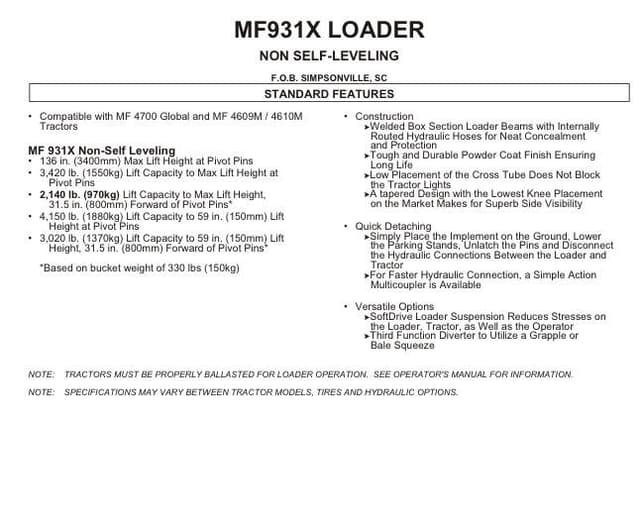 MF931X LOADER

NON SELF-LEVELING

F.O.B. SIMPSONVILLE, SC

STANDARD FEATURES

• Compatible with MF 4700 Global and MF 4609M / 4610M Tractors

MF 931X Non-Self Leveling
• 136 in. (3400mm) Max Lift Height at Pivot Pins
• 3,420 lb. (1550kg) Lift Capacity to Max Lift Height at Pivot Pins
• 2,140 lb. (970kg) Lift Capacity to Max Lift Height, 31.5 in. (800mm) Forward of Pivot Pins*
• 4,150 lb. (1880kg) Lift Capacity to 59 in. (150mm) Lift Height at Pivot Pins
• 3,020 lb. (1370kg) Lift Capacity to 59 in. (150mm) Lift Height, 31.5 in. (800mm) Forward of Pivot Pins*

*Based on bucket weight of 330 lbs (150kg)

• Construction
►Welded Box Section Loader Beams with Internally Routed Hydraulic Hoses for Neat Concealment and Protection
►Tough and Durable Powder Coat Finish Ensuring Long Life
►Low Placement of the Cross Tube Does Not Block the Tractor Lights
►A tapered Design with the Lowest Knee Placement on the Market Makes for Superb Side Visibility

• Quick Detaching
►Simply Place the Implement on the Ground, Lower the Parking Stands, Unlatch the Pins and Disconnect the Hydraulic Connections Between the Loader and Tractor
►For Faster Hydraulic Connection, a Simple Action Multicoupler is Available

• Versatile Options
►SoftDrive Loader Suspension Reduces Stresses on the Loader, Tractor, as Well as the Operator
►Third Function Diverter to Utilize a Grapple or Bale Squeeze

NOTE: TRACTORS MUST BE PROPERLY BALLASTED FOR LOADER OPERATION. SEE OPERATOR'S MANUAL FOR INFORMATION.

NOTE: SPECIFICATIONS MAY VARY BETWEEN TRACTOR MODELS, TIRES AND HYDRAULIC OPTIONS.